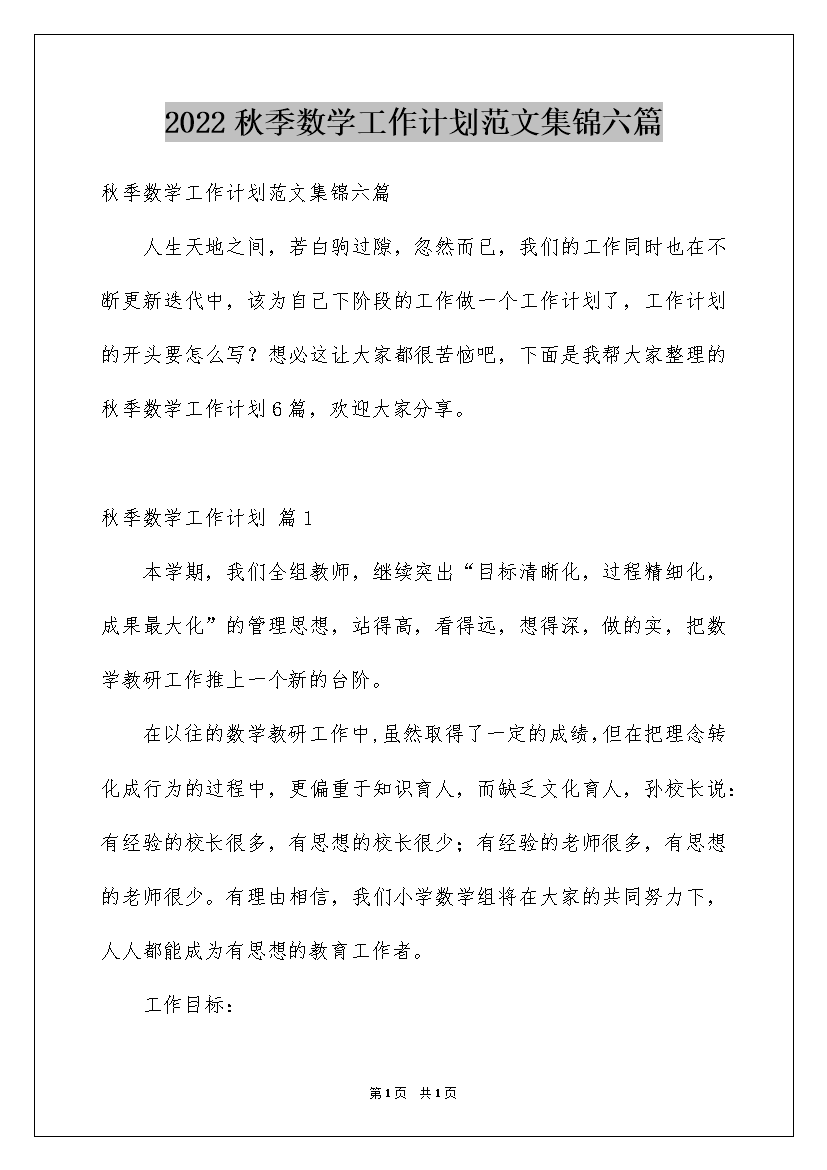 2022 秋季数学工作计划范文集锦六篇

秋季数学工作计划范文集锦六篇

人生天地之间，若白驹过隙，忽然而已，我们的工作同时也在不断更新迭代中，该为自己下阶段的工作做一个工作计划了，工作计划的开头要怎么写？想必这让大家都很苦恼吧，下面是我帮大家整理的秋季数学工作计划6篇，欢迎大家分享。

秋季数学工作计划 篇1

本学期，我们全组教师，继续突出“目标清晰化，过程精细化，成果最大化”的管理思想，站得高，看得远，想得深，做的实，把数学教研工作推上一个新的台阶。

在以往的数学教研工作中,虽然取得了一定的成绩,但在把理念转化成行为的过程中，更偏重于知识育人，而缺乏文化育人，孙校长说：有经验的校长很多，有思想的校长很少；有经验的老师很多，有思想的老师很少。有理由相信，我们小学数学组将在大家的共同努力下，人人都能成为有思想的教育工作者。

工作目标：

第1页 共1页